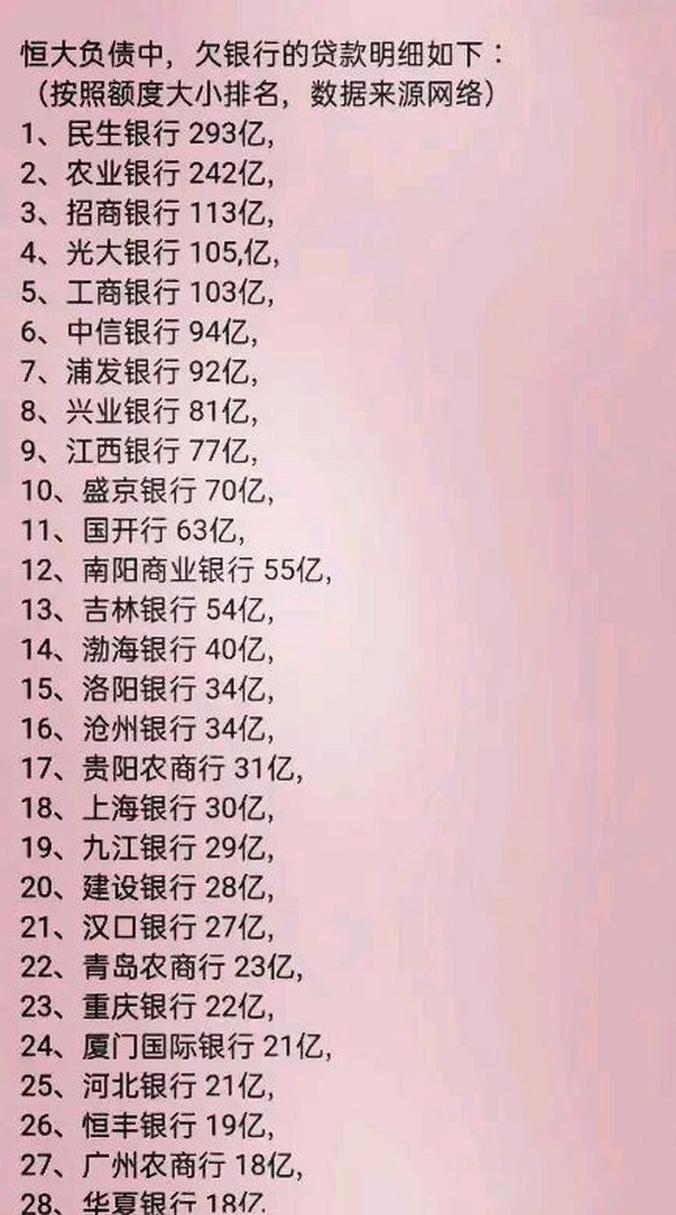 恒大负债中，欠银行的贷款明细如下：
（按照额度大小排名，数据来源网络）
1、民生银行 293亿,
2、农业银行 242亿,
3、招商银行 113亿,
4、光大银行 105,亿,
5、工商银行 103亿,
6、中信银行 94亿,
7、浦发银行 92亿,
8、兴业银行 81亿,
9、江西银行 77亿,
10、盛京银行 70亿,
11、国开行 63亿,
12、南阳商业银行 55亿,
13、吉林银行 54亿,
14、渤海银行 40亿,
15、洛阳银行 34亿,
16、沧州银行 34亿,
17、贵阳农商行 31亿,
18、上海银行 30亿,
19、九江银行 29亿,
20、建设银行 28亿,
21、汉口银行 27亿,
22、青岛农商行 23亿,
23、重庆银行 22亿,
24、厦门国际银行 21亿,
25、河北银行 21亿,
26、恒丰银行 19亿,
27、广州农商行 18亿,
28、华夏银行 18亿